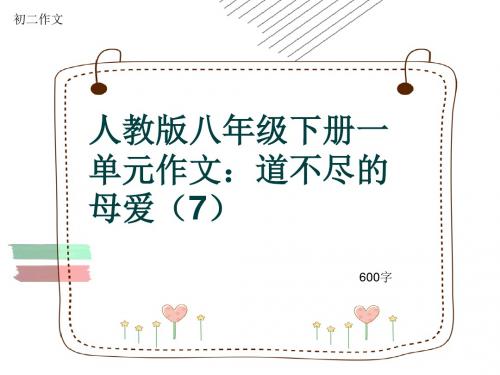 初二作文

人教版八年级下册一单元作文：道不尽的母爱（7）

600字